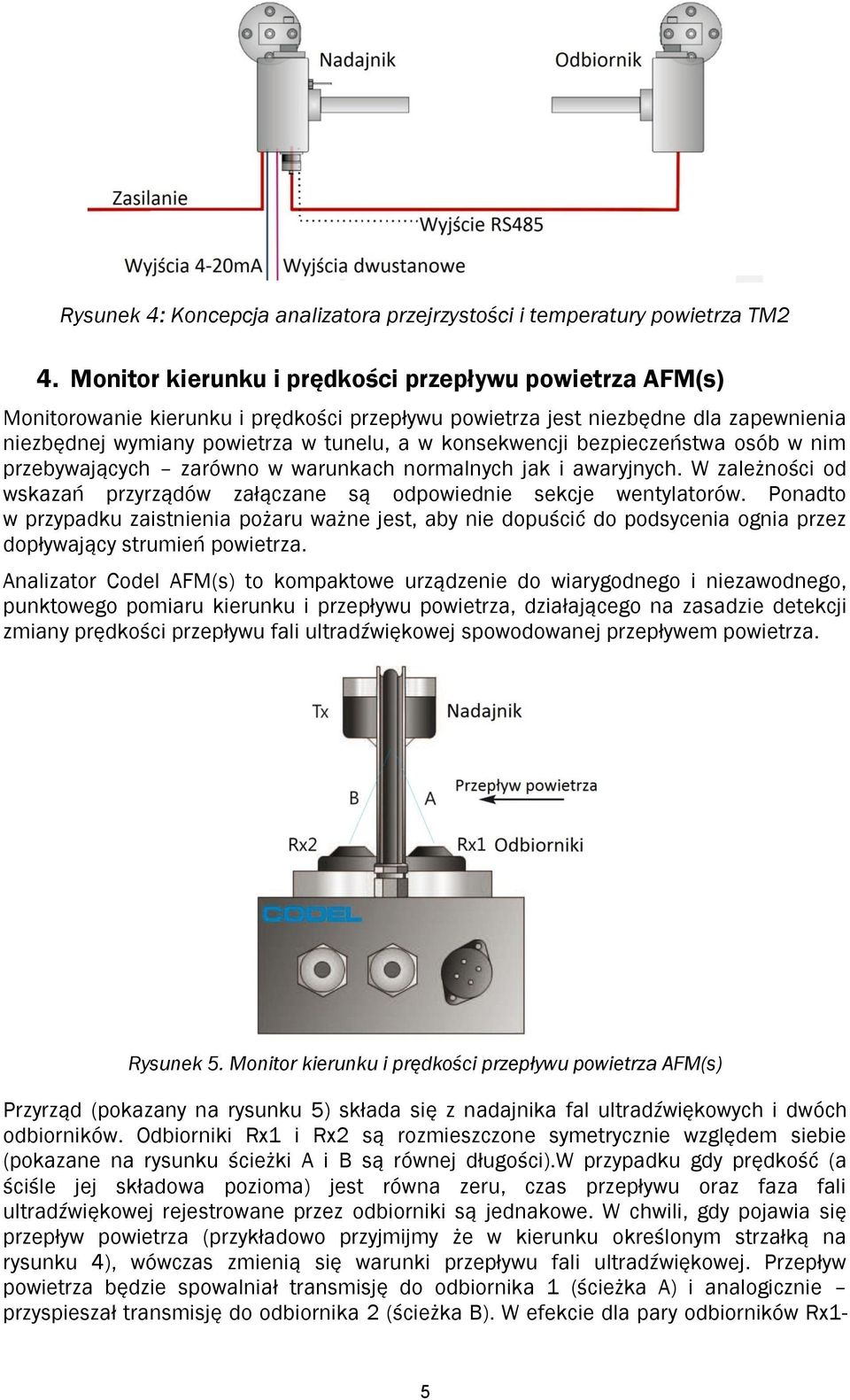 Nadajnik

Odbiornik

Zasilanie

Wyjście RS485

Wyjścia 4-20mA Wyjścia dwustanowe

Rysunek 4: Koncepcja analizatora przejrzystości i temperatury powietrza TM2

4. Monitor kierunku i prędkości przepływu powietrza AFM(s)

Monitorowanie kierunku i prędkości przepływu powietrza jest niezbędne dla zapewnienia niezbędnej wymiany powietrza w tunelu, a w konsekwencji bezpieczeństwa osób w nim przebywających – zarówno w warunkach normalnych jak i awaryjnych. W zależności od wskazań przyrządów załączane są odpowiednie sekcje wentylatorów. Ponadto w przypadku zaistnienia pożaru ważne jest, aby nie dopuścić do podsycenia ognia przez dopływający strumień powietrza.

Analizator Codel AFM(s) to kompaktowe urządzenie do wiarygodnego i niezawodnego, punktowego pomiaru kierunku i przepływu powietrza, działającego na zasadzie detekcji zmiany prędkości przepływu fali ultradźwiękowej spowodowanej przepływem powietrza.

Tx

Nadajnik

Przepływ powietrza

B

A

Rx2

Rx1 Odbiorniki

CODEL

Rysunek 5. Monitor kierunku i prędkości przepływu powietrza AFM(s)

Przyrząd (pokazany na rysunku 5) składa się z nadajnika fal ultradźwiękowych i dwóch odbiorników. Odbiorniki Rx1 i Rx2 są rozmieszczone symetrycznie względem siebie (pokazane na rysunku ścieżki A i B są równej długości).W przypadku gdy prędkość (a ściśle jej składowa pozioma) jest równa zeru, czas przepływu oraz faza fali ultradźwiękowej rejestrowane przez odbiorniki są jednakowe. W chwili, gdy pojawia się przepływ powietrza (przykładowo przyjmijmy że w kierunku określonym strzałką na rysunku 4), wówczas zmienią się warunki przepływu fali ultradźwiękowej. Przepływ powietrza będzie spowalniał transmisję do odbiornika 1 (ścieżka A) i analogicznie – przyspieszał transmisję do odbiornika 2 (ścieżka B). W efekcie dla pary odbiorników Rx1-

5